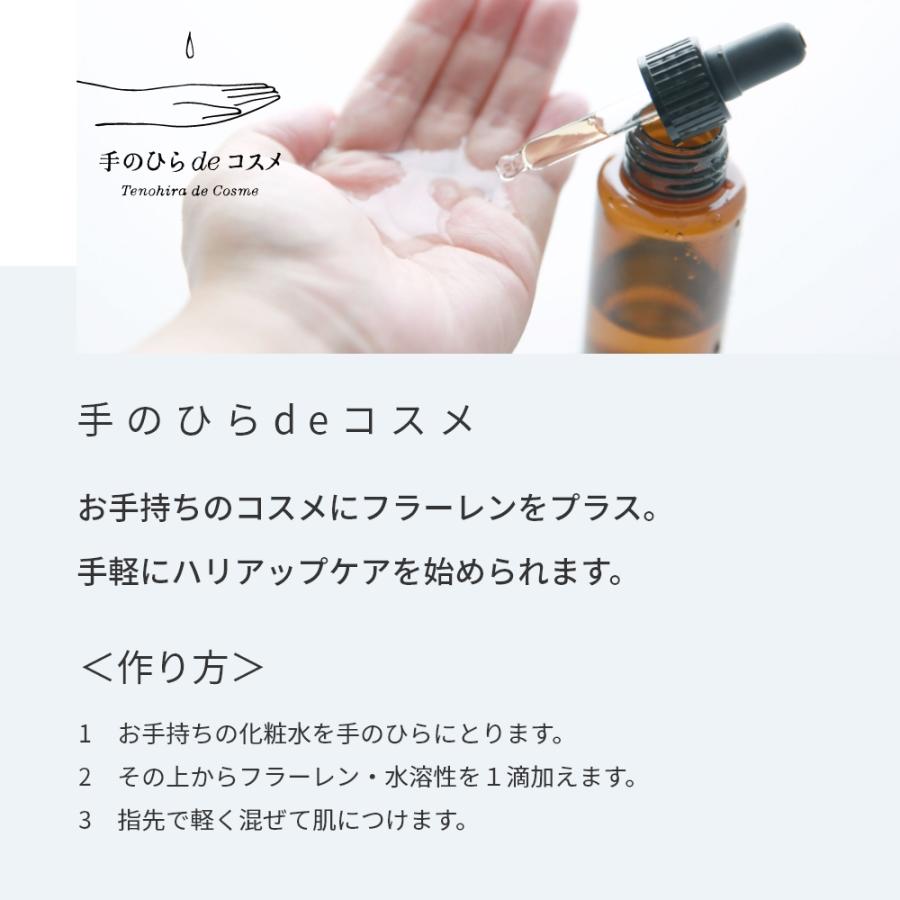 手のひら de コスメ
Tenohira de Cosme

手のひらdeコスメ

お手持ちのコスメにフラーレンをプラス。

手軽にハリアップケアを始められます。

＜作り方＞

1　お手持ちの化粧水を手のひらにとります。

2　その上からフラーレン・水溶性を１滴加えます。

3　指先で軽く混ぜて肌につけます。